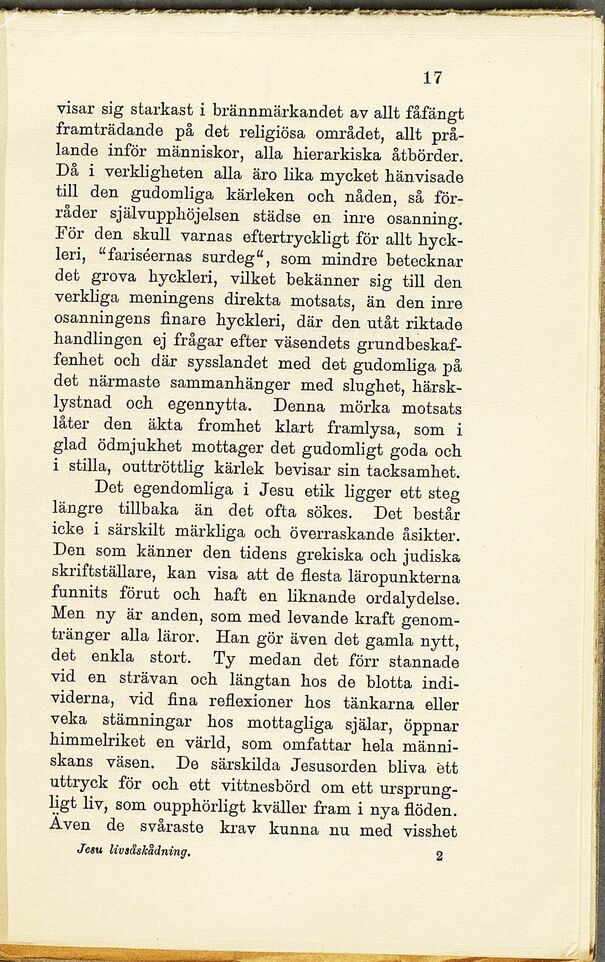 17

visar sig starkast i brännmärkandet av allt fåfängt framträdande på det religiösa området, allt prålande inför människor, alla hierarkiska åtbörder. Då i verkligheten alla äro lika mycket hänvisade till den gudomliga kärleken och nåden, så förråder självupphöjelsen städse en inre osanning. För den skull varnas eftertryckligt för allt hyckleri, "fariséernas surdeg", som mindre betecknar det grova hyckleri, vilket bekänner sig till den verkliga meningens direkta motsats, än den inre osanningens finare hyckleri, där den utåt riktade handlingen ej frågar efter väsendets grundbeskaffenhet och där sysslandet med det gudomliga på det närmaste sammanhänger med slughet, härsklystnad och egennytta. Denna mörka motsats låter den äkta fromhet klart framlysa, som i glad ödmjukhet mottager det gudomligt goda och i stilla, outtröttlig kärlek bevisar sin tacksamhet.

Det egendomliga i Jesu etik ligger ett steg längre tillbaka än det ofta sökes. Det består icke i särskilt märkliga och överraskande åsikter. Den som känner den tidens grekiska och judiska skriftställare, kan visa att de flesta läropunkterna funnits förut och haft en liknande ordalydelse. Men ny är anden, som med levande kraft genomtränger alla läror. Han gör även det gamla nytt, det enkla stort. Ty medan det förr stannade vid en strävan och längtan hos de blotta individerna, vid fina reflexioner hos tänkarna eller veka stämningar hos mottagliga själar, öppnar himmelriket en värld, som omfattar hela människans väsen. De särskilda Jesusorden bliva ett uttryck för och ett vittnesbörd om ett ursprungligt liv, som oupphörligt kväller fram i nya flöden. Även de svåraste krav kunna nu med visshet

Jesu livsåskådning. 2